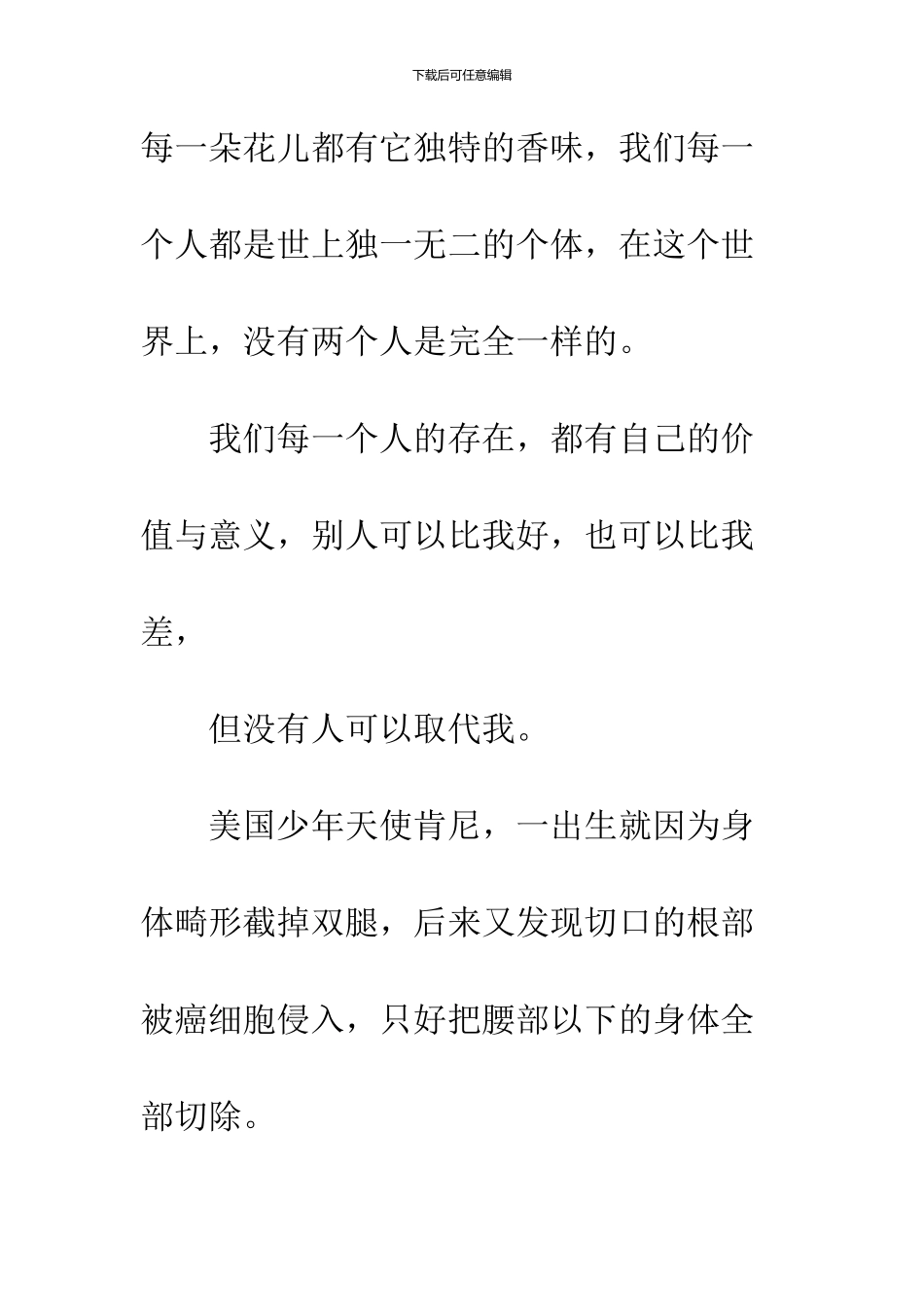 下载后可任意编辑

每一朵花儿都有它独特的香味，我们每一个人都是世上独一无二的个体，在这个世界上，没有两个人是完全一样的。

我们每一个人的存在，都有自己的价值与意义，别人可以比我好，也可以比我差，

但没有人可以取代我。

美国少年天使肯尼，一出生就因为身体畸形截掉双腿，后来又发现切口的根部被癌细胞侵入，只好把腰部以下的身体全部切除。